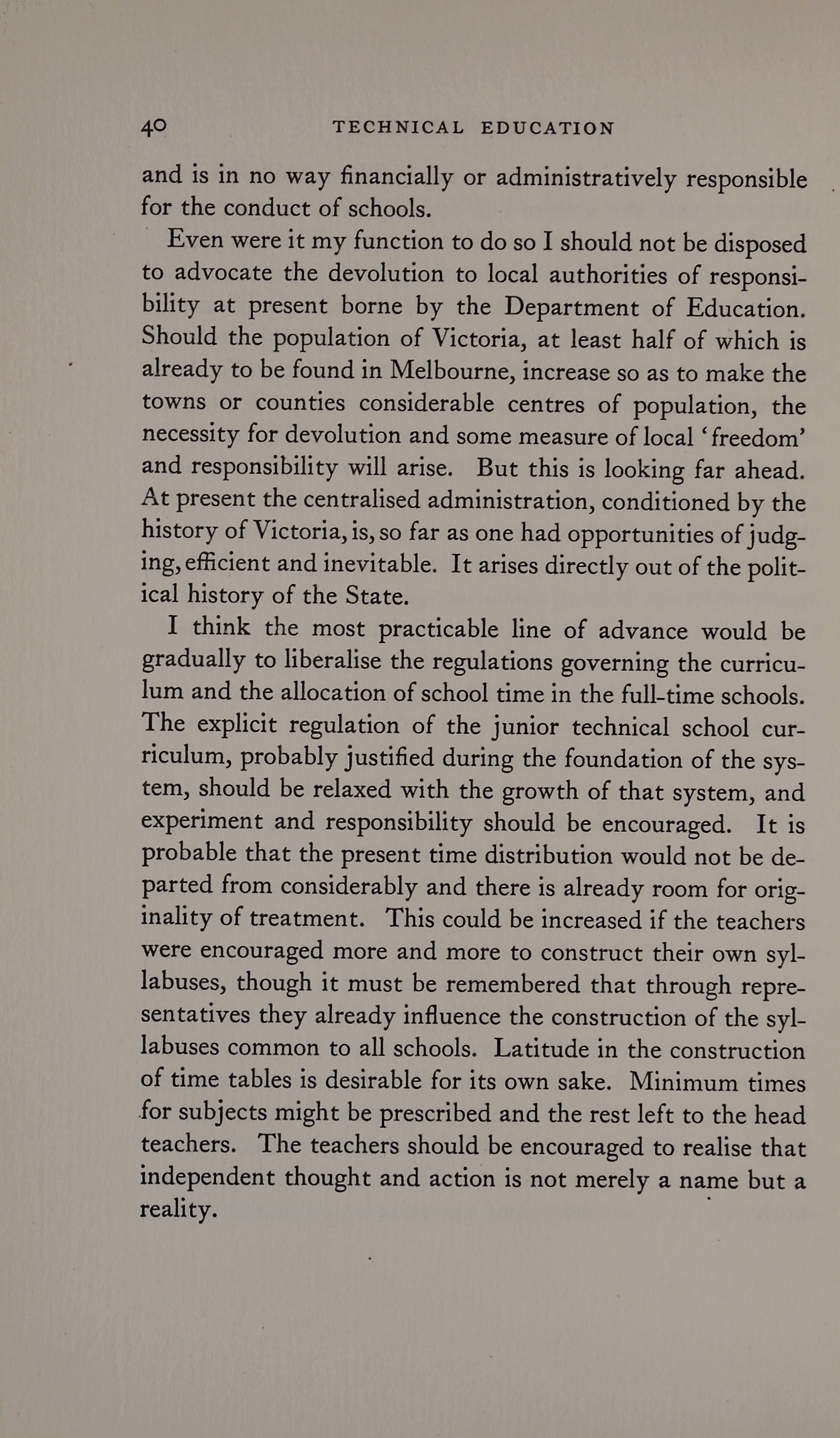 40 TECHNICAL EDUCATION

and is in no way financially or administratively responsible for the conduct of schools.

Even were it my function to do so I should not be disposed to advocate the devolution to local authorities of responsibility at present borne by the Department of Education. Should the population of Victoria, at least half of which is already to be found in Melbourne, increase so as to make the towns or counties considerable centres of population, the necessity for devolution and some measure of local 'freedom' and responsibility will arise. But this is looking far ahead. At present the centralised administration, conditioned by the history of Victoria, is, so far as one had opportunities of judging, efficient and inevitable. It arises directly out of the political history of the State.

I think the most practicable line of advance would be gradually to liberalise the regulations governing the curriculum and the allocation of school time in the full-time schools. The explicit regulation of the junior technical school curriculum, probably justified during the foundation of the system, should be relaxed with the growth of that system, and experiment and responsibility should be encouraged. It is probable that the present time distribution would not be departed from considerably and there is already room for originality of treatment. This could be increased if the teachers were encouraged more and more to construct their own syllabuses, though it must be remembered that through representatives they already influence the construction of the syllabuses common to all schools. Latitude in the construction of time tables is desirable for its own sake. Minimum times for subjects might be prescribed and the rest left to the head teachers. The teachers should be encouraged to realise that independent thought and action is not merely a name but a reality.